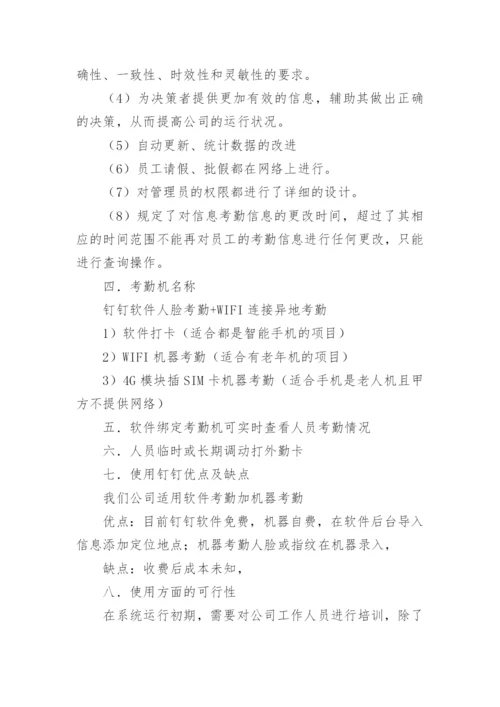 确性、一致性、时效性和灵敏性的要求。

（4）为决策者提供更加有效的信息，辅助其做出正确的决策，从而提高公司的运行状况。

（5）自动更新、统计数据的改进

（6）员工请假、批假都在网络上进行。

（7）对管理员的权限都进行了详细的设计。

（8）规定了对信息考勤信息的更改时间，超过了其相应的时间范围不能再对员工的考勤信息进行任何更改，只能进行查询操作。

四．考勤机名称

钉钉软件人脸考勤+WIFI 连接异地考勤

1）软件打卡（适合都是智能手机的项目）

2）WIFI 机器考勤（适合有老年机的项目）

3）4G 模块插 SIM 卡机器考勤（适合手机是老人机且甲方不提供网络）

五．软件绑定考勤机可实时查看人员考勤情况

六．人员临时或长期调动打外勤卡

七．使用钉钉优点及缺点

我们公司适用软件考勤加机器考勤

优点：目前钉钉软件免费，机器自费，在软件后台导入信息添加定位地点；机器考勤人脸或指纹在机器录入，

缺点：收费后成本未知，

八．使用方面的可行性

在系统运行初期，需要对公司工作人员进行培训，除了